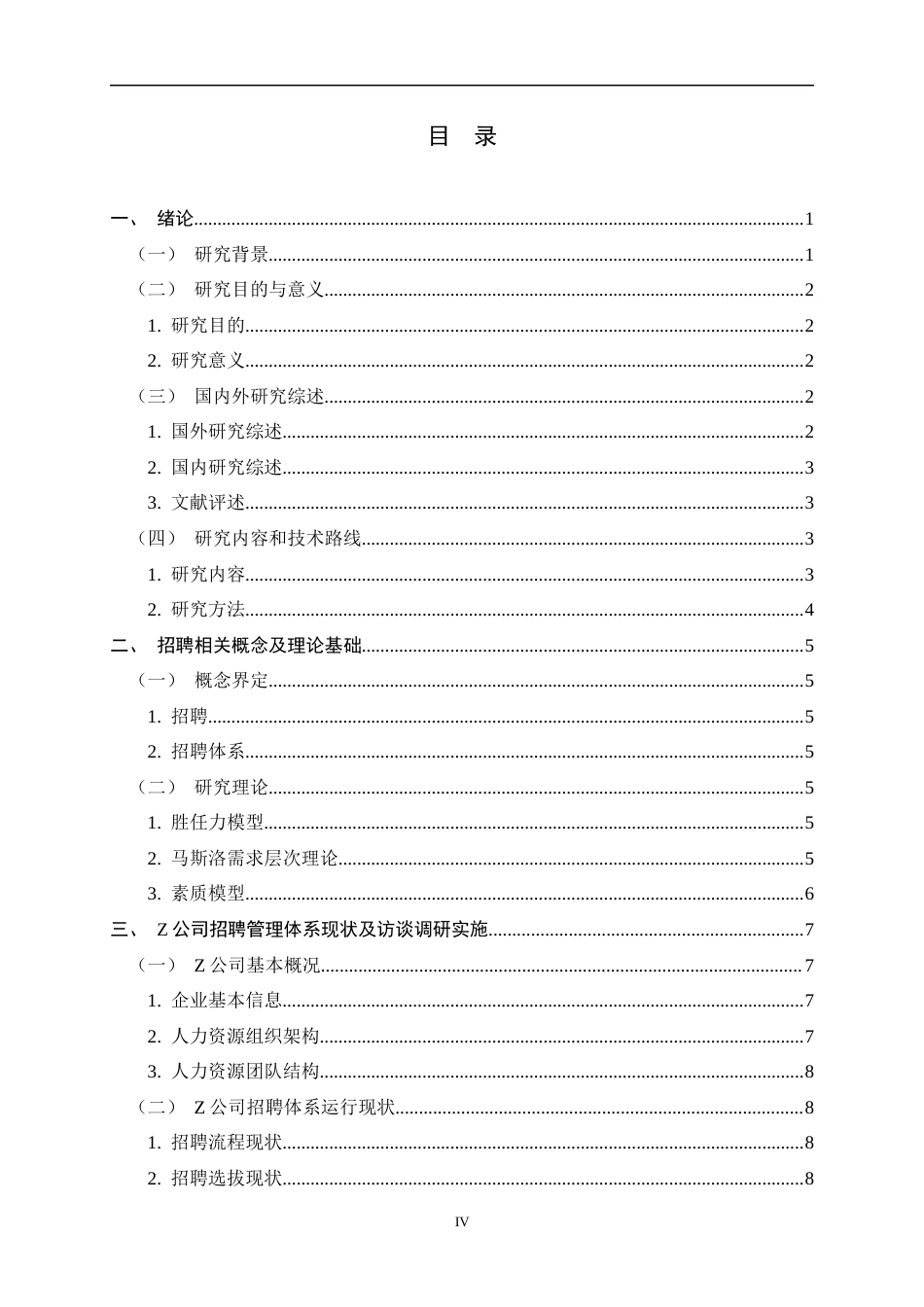 目 录

一、 绪论 1

（一） 研究背景 1

（二） 研究目的与意义 2

1. 研究目的 2

2. 研究意义 2

（三） 国内外研究综述 2

1. 国外研究综述 2

2. 国内研究综述 3

3. 文献评述 3

（四） 研究内容和技术路线 3

1. 研究内容 3

2. 研究方法 4

二、 招聘相关概念及理论基础 5

（一） 概念界定 5

1. 招聘 5

2. 招聘体系 5

（二） 研究理论 5

1. 胜任力模型 5

2. 马斯洛需求层次理论 5

3. 素质模型 6

三、 Z公司招聘管理体系现状及访谈调研实施 7

（一） Z公司基本概况 7

1. 企业基本信息 7

2. 人力资源组织架构 7

3. 人力资源团队结构 8

（二） Z公司招聘体系运行现状 8

1. 招聘流程现状 8

2. 招聘选拔现状 8

IV